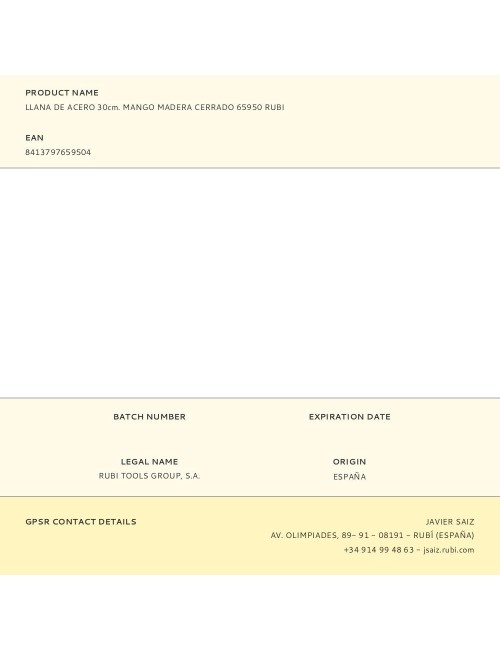 PRODUCT NAME
LLANA DE ACERO 30cm. MANGO MADERA CERRADO 65950 RUBI

EAN
8413797659504

BATCH NUMBER

EXPIRATION DATE

LEGAL NAME
RUBI TOOLS GROUP, S.A.

ORIGIN
ESPAÑA

GPSR CONTACT DETAILS

JAVIER SAIZ
AV. OLIMPIADES, 89– 91 – 08191 – RUBÍ (ESPAÑA)
+34 914 99 48 63 – jsaiz.rubi.com